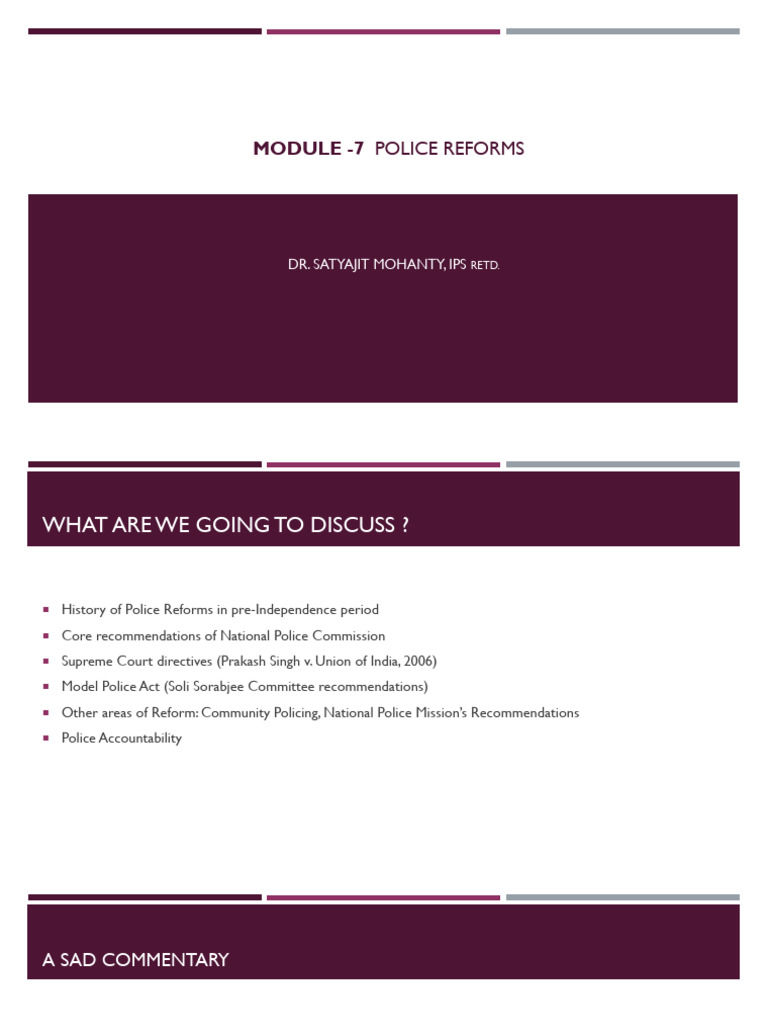 MODULE -7 POLICE REFORMS

DR. SATYAJIT MOHANTY, IPS RETD.

WHAT ARE WE GOING TO DISCUSS ?

• History of Police Reforms in pre-Independence period
• Core recommendations of National Police Commission
• Supreme Court directives (Prakash Singh v. Union of India, 2006)
• Model Police Act (Soli Sorabjee Committee recommendations)
• Other areas of Reform: Community Policing, National Police Mission's Recommendations
• Police Accountability

A SAD COMMENTARY